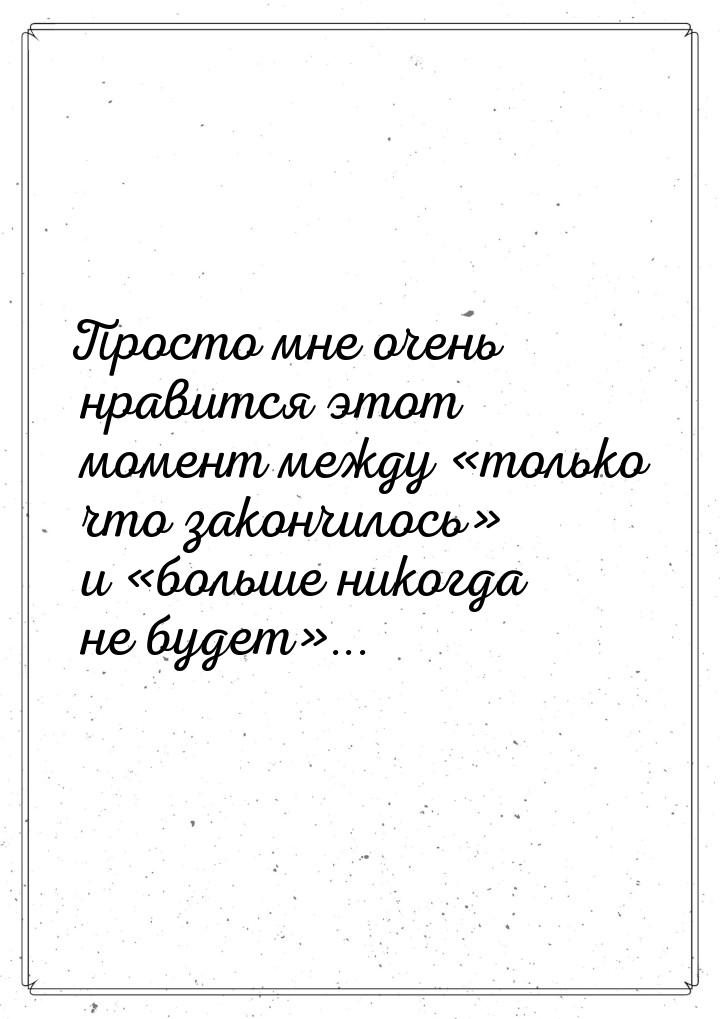 Просто мне очень нравится этот момент между «только что закончилось» и «больше никогда не будет»...